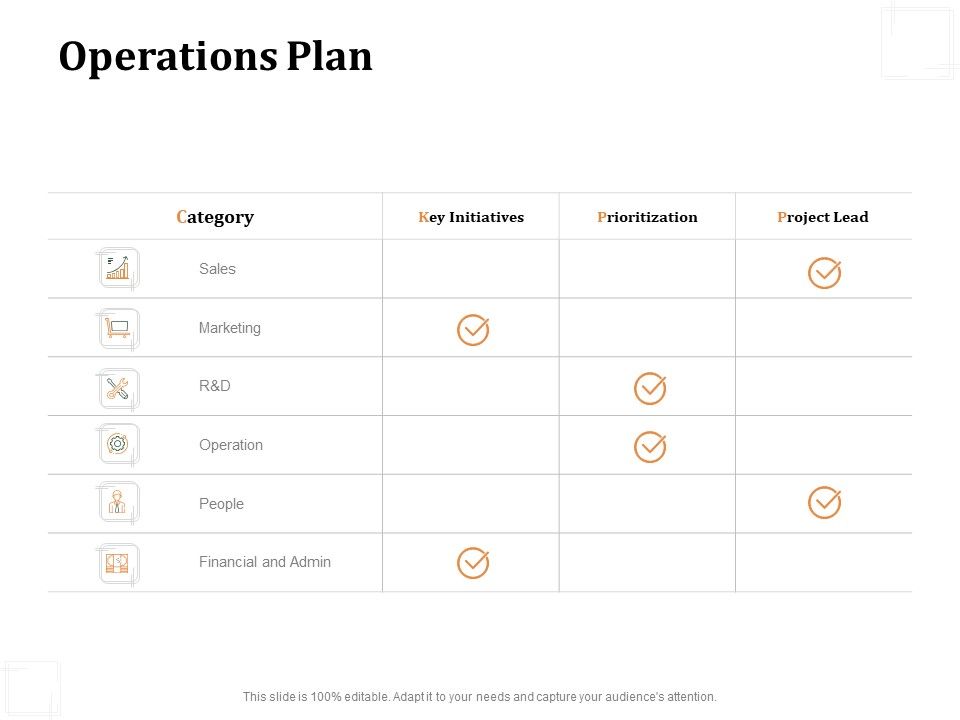 Operations Plan

| Category | Key Initiatives | Prioritization | Project Lead |
|---|---|---|---|
| Sales | | | ✓ |
| Marketing | ✓ | | |
| R&D | | ✓ | |
| Operation | | ✓ | |
| People | | | ✓ |
| Financial and Admin | ✓ | | |

This slide is 100% editable. Adapt it to your needs and capture your audience's attention.